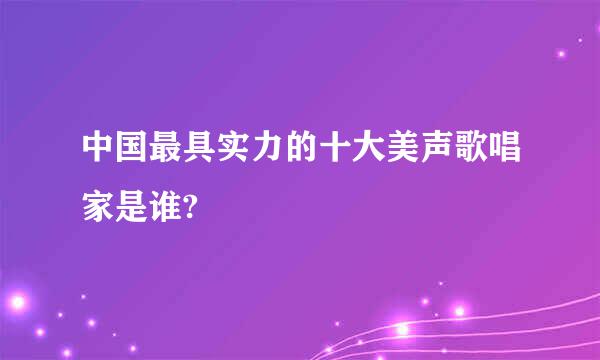 中国最具实力的十大美声歌唱家是谁?